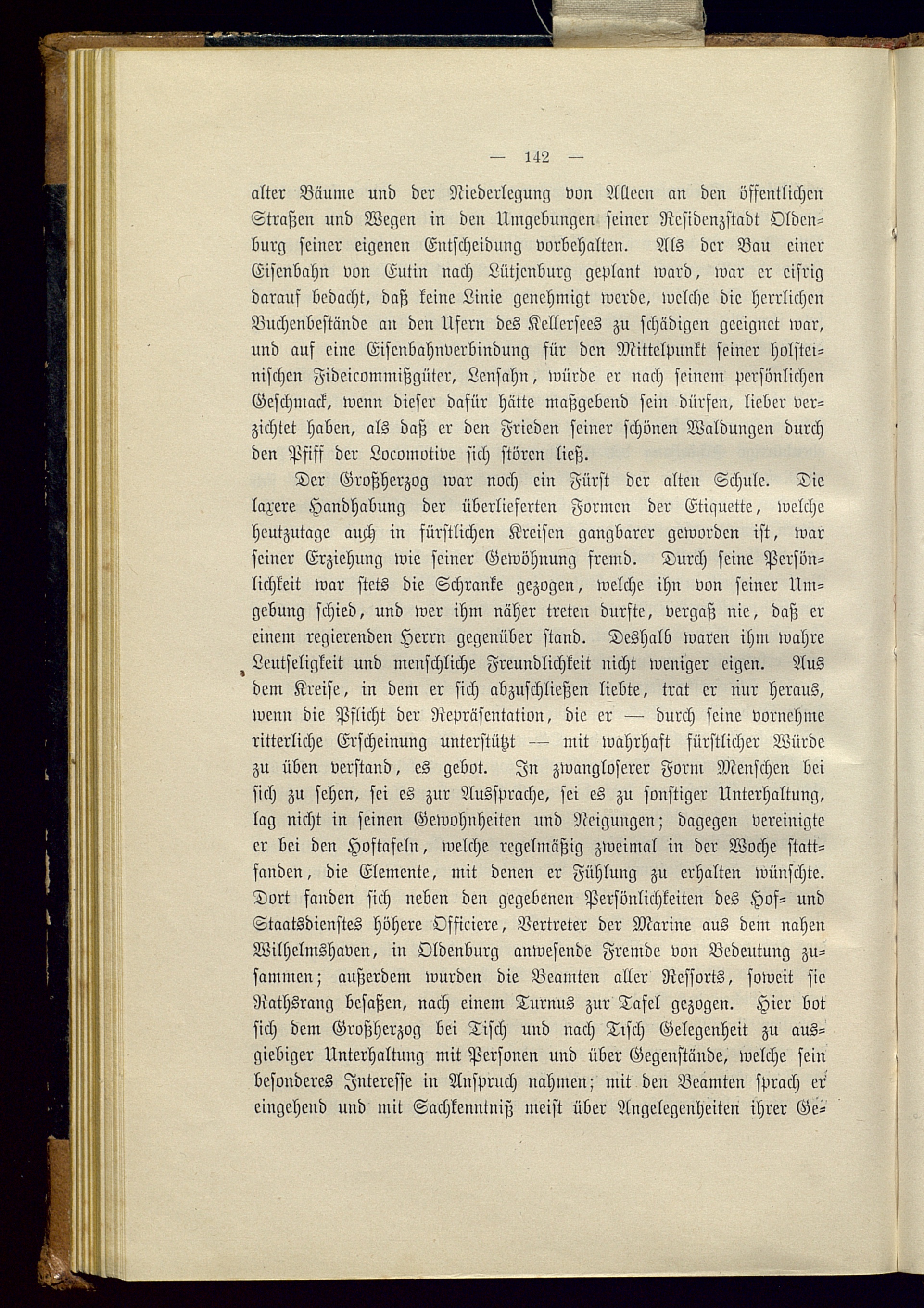 — 142 —

alter Bäume und der Niederlegung von Alleen an den öffentlichen Straßen und Wegen in den Umgebungen seiner Residenzstadt Oldenburg seiner eigenen Entscheidung vorbehalten. Als der Bau einer Eisenbahn von Eutin nach Lütjenburg geplant ward, war er eifrig darauf bedacht, daß keine Linie genehmigt werde, welche die herrlichen Buchenbestände an den Ufern des Kellersees zu schädigen geeignet war, und auf eine Eisenbahnverbindung für den Mittelpunkt seiner holsteinischen Fideicommißgüter, Lensahn, würde er nach seinem persönlichen Geschmack, wenn dieser dafür hätte maßgebend sein dürfen, lieber verzichtet haben, als daß er den Frieden seiner schönen Waldungen durch den Pfiff der Locomotive sich stören ließ.

Der Großherzog war noch ein Fürst der alten Schule. Die laxere Handhabung der überlieferten Formen der Etiquette, welche heutzutage auch in fürstlichen Kreisen gangbarer geworden ist, war seiner Erziehung wie seiner Gewöhnung fremd. Durch seine Persönlichkeit war stets die Schranke gezogen, welche ihn von seiner Umgebung schied, und wer ihm näher treten durfte, vergaß nie, daß er einem regierenden Herrn gegenüber stand. Deshalb waren ihm wahre Leutseligkeit und menschliche Freundlichkeit nicht weniger eigen. Aus dem Kreise, in dem er sich abzuschließen liebte, trat er nur heraus, wenn die Pflicht der Repräsentation, die er — durch seine vornehme ritterliche Erscheinung unterstützt — mit wahrhaft fürstlicher Würde zu üben verstand, es gebot. In zwangloserer Form Menschen bei sich zu sehen, sei es zur Aussprache, sei es zu sonstiger Unterhaltung, lag nicht in seinen Gewohnheiten und Neigungen; dagegen vereinigte er bei den Hoftafeln, welche regelmäßig zweimal in der Woche stattfanden, die Elemente, mit denen er Fühlung zu erhalten wünschte. Dort fanden sich neben den gegebenen Persönlichkeiten des Hof- und Staatsdienstes höhere Officiere, Vertreter der Marine aus dem nahen Wilhelmshaven, in Oldenburg anwesende Fremde von Bedeutung zusammen; außerdem wurden die Beamten aller Ressorts, soweit sie Rathsrang besaßen, nach einem Turnus zur Tafel gezogen. Hier bot sich dem Großherzog bei Tisch und nach Tisch Gelegenheit zu ausgiebiger Unterhaltung mit Personen und über Gegenstände, welche sein besonderes Interesse in Anspruch nahmen; mit den Beamten sprach er eingehend und mit Sachkenntniß meist über Angelegenheiten ihrer Ge-